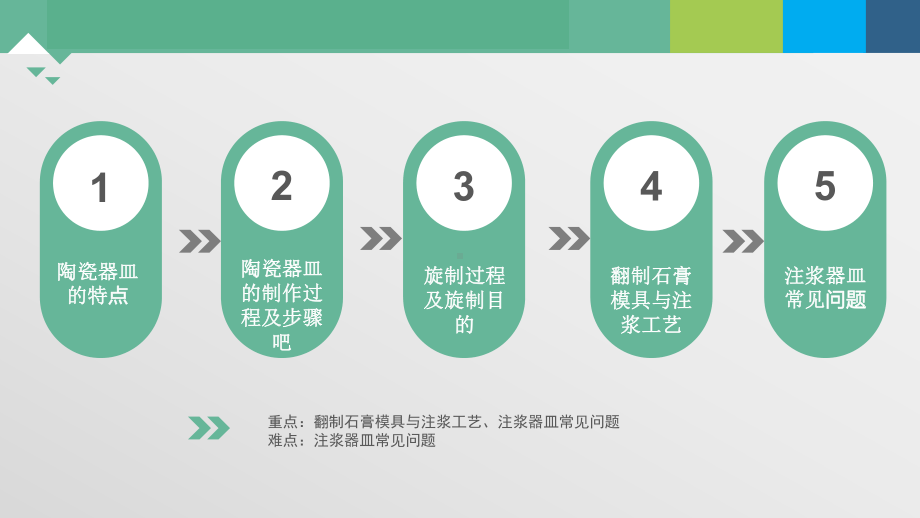 1

陶瓷器皿的特点

2

陶瓷器皿的制作过程及步骤吧

3

旋制过程及旋制目的

4

翻制石膏模具与注浆工艺

5

注浆器皿常见问题

重点：翻制石膏模具与注浆工艺、注浆器皿常见问题
难点：注浆器皿常见问题